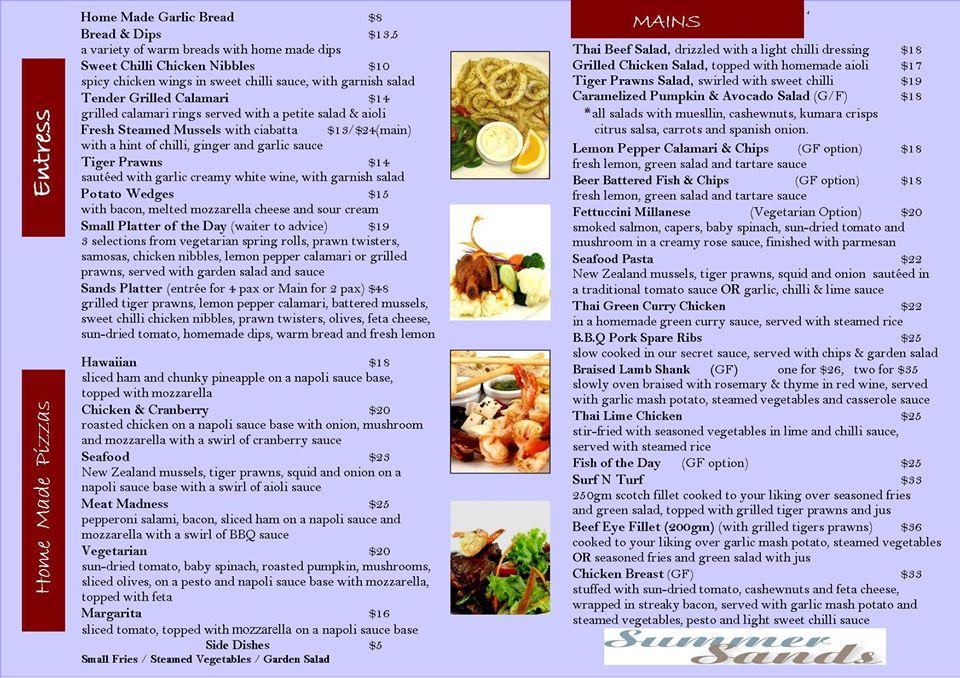 Entress

Home Made Garlic Bread $8
Bread & Dips $13.5
a variety of warm breads with home made dips
Sweet Chilli Chicken Nibbles $10
spicy chicken wings in sweet chilli sauce, with garnish salad
Tender Grilled Calamari $14
grilled calamari rings served with a petite salad & aioli
Fresh Steamed Mussels with ciabatta $13/$24(main)
with a hint of chilli, ginger and garlic sauce
Tiger Prawns $14
sautéed with garlic creamy white wine, with garnish salad
Potato Wedges $15
with bacon, melted mozzarella cheese and sour cream
Small Platter of the Day (waiter to advice) $19
3 selections from vegetarian spring rolls, prawn twisters, samosas, chicken nibbles, lemon pepper calamari or grilled prawns, served with garden salad and sauce
Sands Platter (entrée for 4 pax or Main for 2 pax) $48
grilled tiger prawns, lemon pepper calamari, battered mussels, sweet chilli chicken nibbles, prawn twisters, olives, feta cheese, sun-dried tomato, homemade dips, warm bread and fresh lemon

Home Made Pizzas

Hawaiian $18
sliced ham and chunky pineapple on a napoli sauce base, topped with mozzarella
Chicken & Cranberry $20
roasted chicken on a napoli sauce base with onion, mushroom and mozzarella with a swirl of cranberry sauce
Seafood $23
New Zealand mussels, tiger prawns, squid and onion on a napoli sauce base with a swirl of aioli sauce
Meat Madness $25
pepperoni salami, bacon, sliced ham on a napoli sauce and mozzarella with a swirl of BBQ sauce
Vegetarian $20
sun-dried tomato, baby spinach, roasted pumpkin, mushrooms, sliced olives, on a pesto and napoli sauce base with mozzarella, topped with feta
Margarita $16
sliced tomato, topped with mozzarella on a napoli sauce base
Side Dishes $5
Small Fries / Steamed Vegetables / Garden Salad

MAINS

Thai Beef Salad, drizzled with a light chilli dressing $18
Grilled Chicken Salad, topped with homemade aioli $17
Tiger Prawns Salad, swirled with sweet chilli $19
Caramelized Pumpkin & Avocado Salad (G/F) $18
*all salads with muesllin, cashewnuts, kumara crisps citrus salsa, carrots and spanish onion.
Lemon Pepper Calamari & Chips (GF option) $18
fresh lemon, green salad and tartare sauce
Beer Battered Fish & Chips (GF option) $18
fresh lemon, green salad and tartare sauce
Fettuccini Millanese (Vegetarian Option) $20
smoked salmon, capers, baby spinach, sun-dried tomato and mushroom in a creamy rose sauce, finished with parmesan
Seafood Pasta $22
New Zealand mussels, tiger prawns, squid and onion sautéed in a traditional tomato sauce OR garlic, chilli & lime sauce
Thai Green Curry Chicken $22
in a homemade green curry sauce, served with steamed rice
B.B.Q Pork Spare Ribs $25
slow cooked in our secret sauce, served with chips & garden salad
Braised Lamb Shank (GF) one for $26, two for $35
slowly oven braised with rosemary & thyme in red wine, served with garlic mash potato, steamed vegetables and casserole sauce
Thai Lime Chicken $25
stir-fried with seasoned vegetables in lime and chilli sauce, served with steamed rice
Fish of the Day (GF option) $25
Surf N Turf $33
250gm scotch fillet cooked to your liking over seasoned fries and green salad, topped with grilled tiger prawns and jus
Beef Eye Fillet (200gm) (with grilled tigers prawns) $36
cooked to your liking over garlic mash potato, steamed vegetables OR seasoned fries and green salad with jus
Chicken Breast (GF) $33
stuffed with sun-dried tomato, cashewnuts and feta cheese, wrapped in streaky bacon, served with garlic mash potato and steamed vegetables, pesto and light sweet chilli sauce

Summer Sands